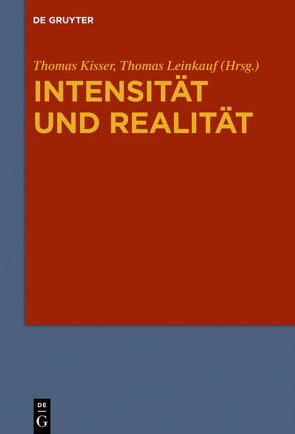 DE GRUYTER

Thomas Kisser, Thomas Leinkauf (Hrsg.)

INTENSITÄT UND REALITÄT

DE
G